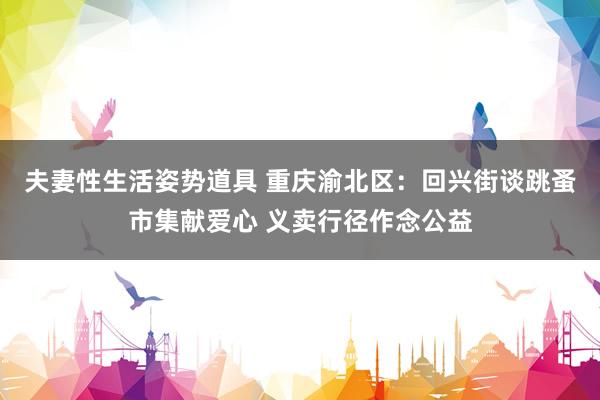 夫妻性生活姿势道具 重庆渝北区：回兴街谈跳蚤市集献爱心 义卖行径作念公益